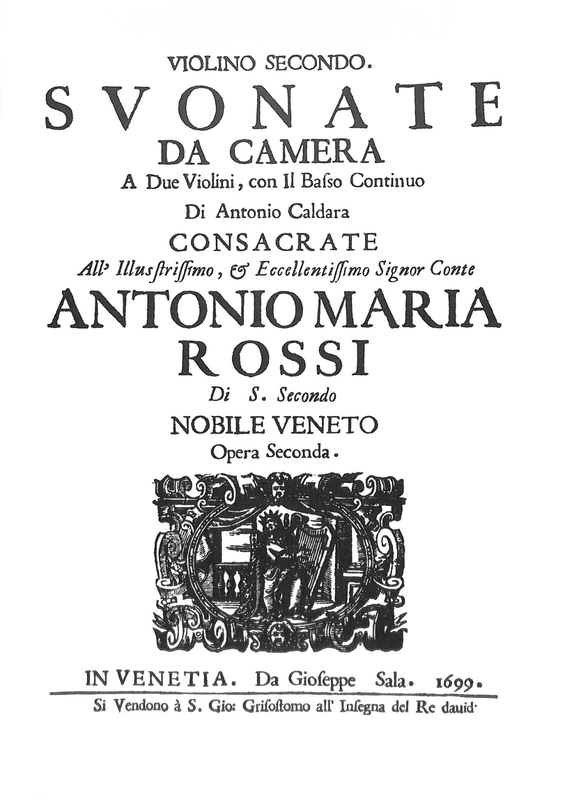 VIOLINO SECONDO.

SVONATE

DA CAMERA

A Due Violini, con Il Baſso Continuo

Di Antonio Caldara

CONSACRATE

All' Illuſtriſſimo, & Eccellentiſſimo Signor Conte

ANTONIO MARIA ROSSI

Di S. Secondo

NOBILE VENETO

Opera Seconda.

IN VENETIA. Da Gioſeppe Sala. 1699.

Si Vendono à S. Gio: Griſoſtomo all' Inſegna del Re dauid.